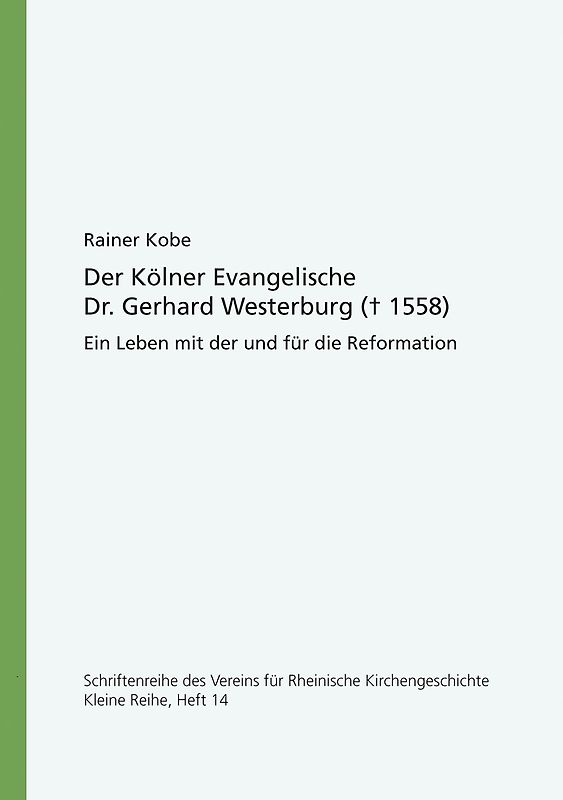 Rainer Kobe

Der Kölner Evangelische
Dr. Gerhard Westerburg († 1558)

Ein Leben mit der und für die Reformation

Schriftenreihe des Vereins für Rheinische Kirchengeschichte
Kleine Reihe, Heft 14